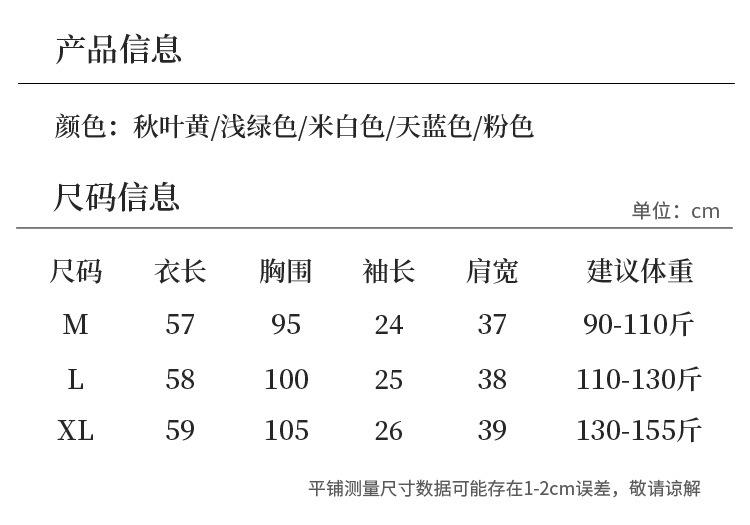 产品信息

颜色：秋叶黄/浅绿色/米白色/天蓝色/粉色

尺码信息

单位：cm

| 尺码 | 衣长 | 胸围 | 袖长 | 肩宽 | 建议体重 |
|---|---|---|---|---|---|
| M | 57 | 95 | 24 | 37 | 90-110斤 |
| L | 58 | 100 | 25 | 38 | 110-130斤 |
| XL | 59 | 105 | 26 | 39 | 130-155斤 |

平铺测量尺寸数据可能存在1-2cm误差，敬请谅解